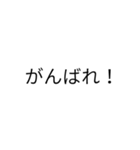 がんばれ！